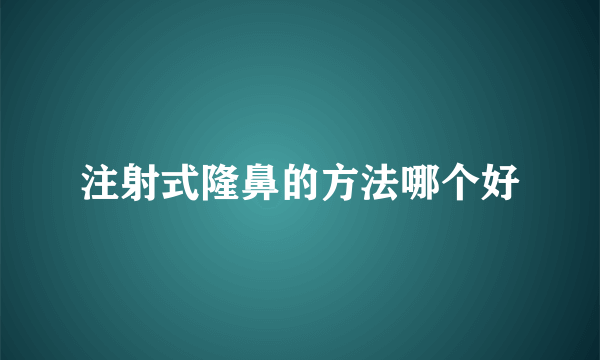 注射式隆鼻的方法哪个好